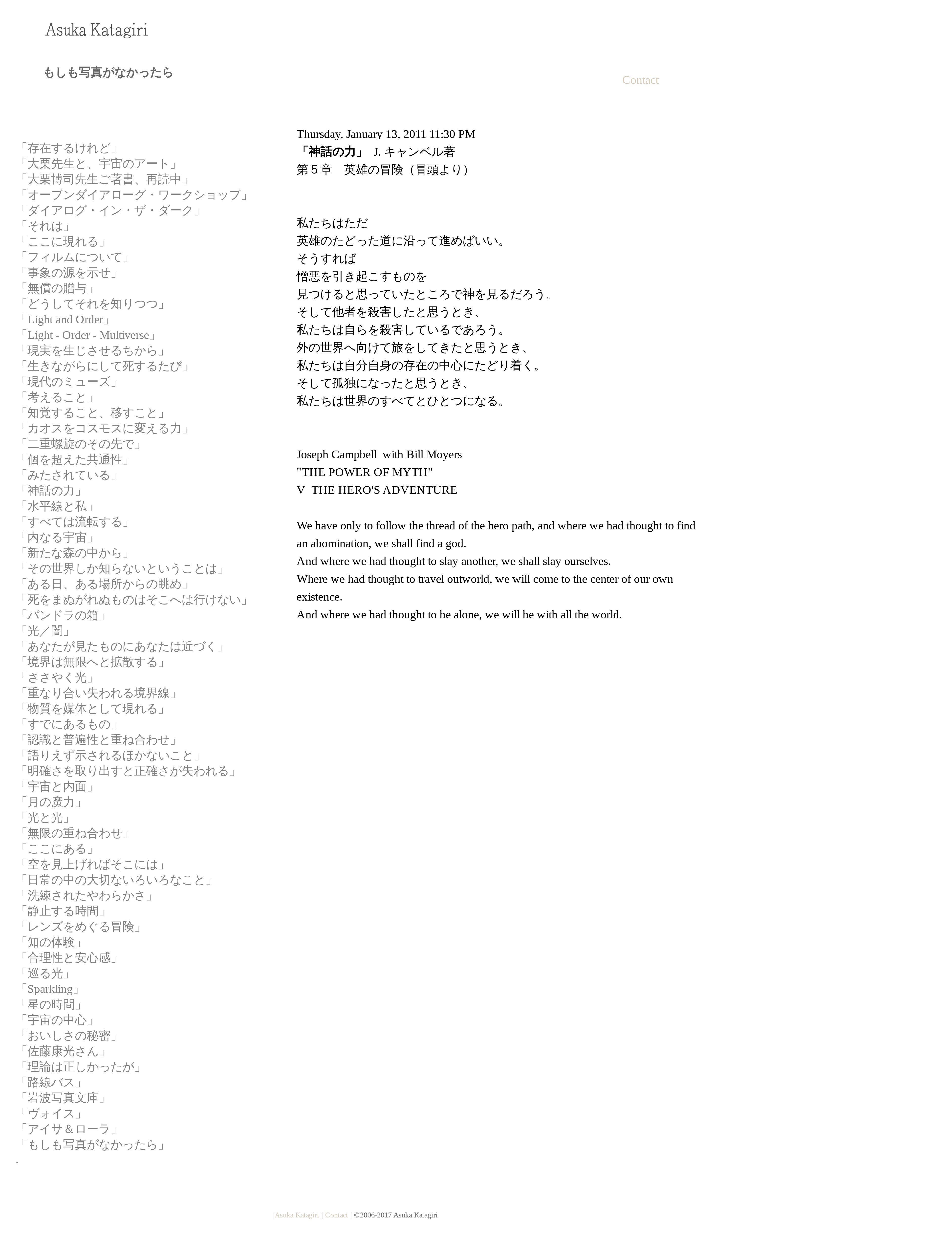 Asuka Katagiri

もしも写真がなかったら

Contact

「存在するけれど」
「大栗先生と、宇宙のアート」
「大栗博司先生ご著書、再読中」
「オープンダイアローグ・ワークショップ」
「ダイアログ・イン・ザ・ダーク」
「それは」
「ここに現れる」
「フィルムについて」
「事象の源を示せ」
「無償の贈与」
「どうしてそれを知りつつ」
「Light and Order」
「Light - Order - Multiverse」
「現実を生じさせるちから」
「生きながらにして死するたび」
「現代のミューズ」
「考えること」
「知覚すること、移すこと」
「カオスをコスモスに変える力」
「二重螺旋のその先で」
「個を超えた共通性」
「みたされている」
「神話の力」
「水平線と私」
「すべては流転する」
「内なる宇宙」
「新たな森の中から」
「その世界しか知らないということは」
「ある日、ある場所からの眺め」
「死をまぬがれぬものはそこへは行けない」
「パンドラの箱」
「光／闇」
「あなたが見たものにあなたは近づく」
「境界は無限へと拡散する」
「ささやく光」
「重なり合い失われる境界線」
「物質を媒体として現れる」
「すでにあるもの」
「認識と普遍性と重ね合わせ」
「語りえず示されるほかないこと」
「明確さを取り出すと正確さが失われる」
「宇宙と内面」
「月の魔力」
「光と光」
「無限の重ね合わせ」
「ここにある」
「空を見上げればそこには」
「日常の中の大切ないろいろなこと」
「洗練されたやわらかさ」
「静止する時間」
「レンズをめぐる冒険」
「知の体験」
「合理性と安心感」
「巡る光」
「Sparkling」
「星の時間」
「宇宙の中心」
「おいしさの秘密」
「佐藤康光さん」
「理論は正しかったが」
「路線バス」
「岩波写真文庫」
「ヴォイス」
「アイサ＆ローラ」
「もしも写真がなかったら」

Thursday, January 13, 2011 11:30 PM
「神話の力」 J. キャンベル著
第５章　英雄の冒険（冒頭より）

私たちはただ
英雄のたどった道に沿って進めばいい。
そうすれば
憎悪を引き起こすものを
見つけると思っていたところで神を見るだろう。
そして他者を殺害したと思うとき、
私たちは自らを殺害しているであろう。
外の世界へ向けて旅をしてきたと思うとき、
私たちは自分自身の存在の中心にたどり着く。
そして孤独になったと思うとき、
私たちは世界のすべてとひとつになる。

Joseph Campbell with Bill Moyers
"THE POWER OF MYTH"
V THE HERO'S ADVENTURE

We have only to follow the thread of the hero path, and where we had thought to find an abomination, we shall find a god.
And where we had thought to slay another, we shall slay ourselves.
Where we had thought to travel outworld, we will come to the center of our own existence.
And where we had thought to be alone, we will be with all the world.

|Asuka Katagiri | Contact | ©2006-2017 Asuka Katagiri